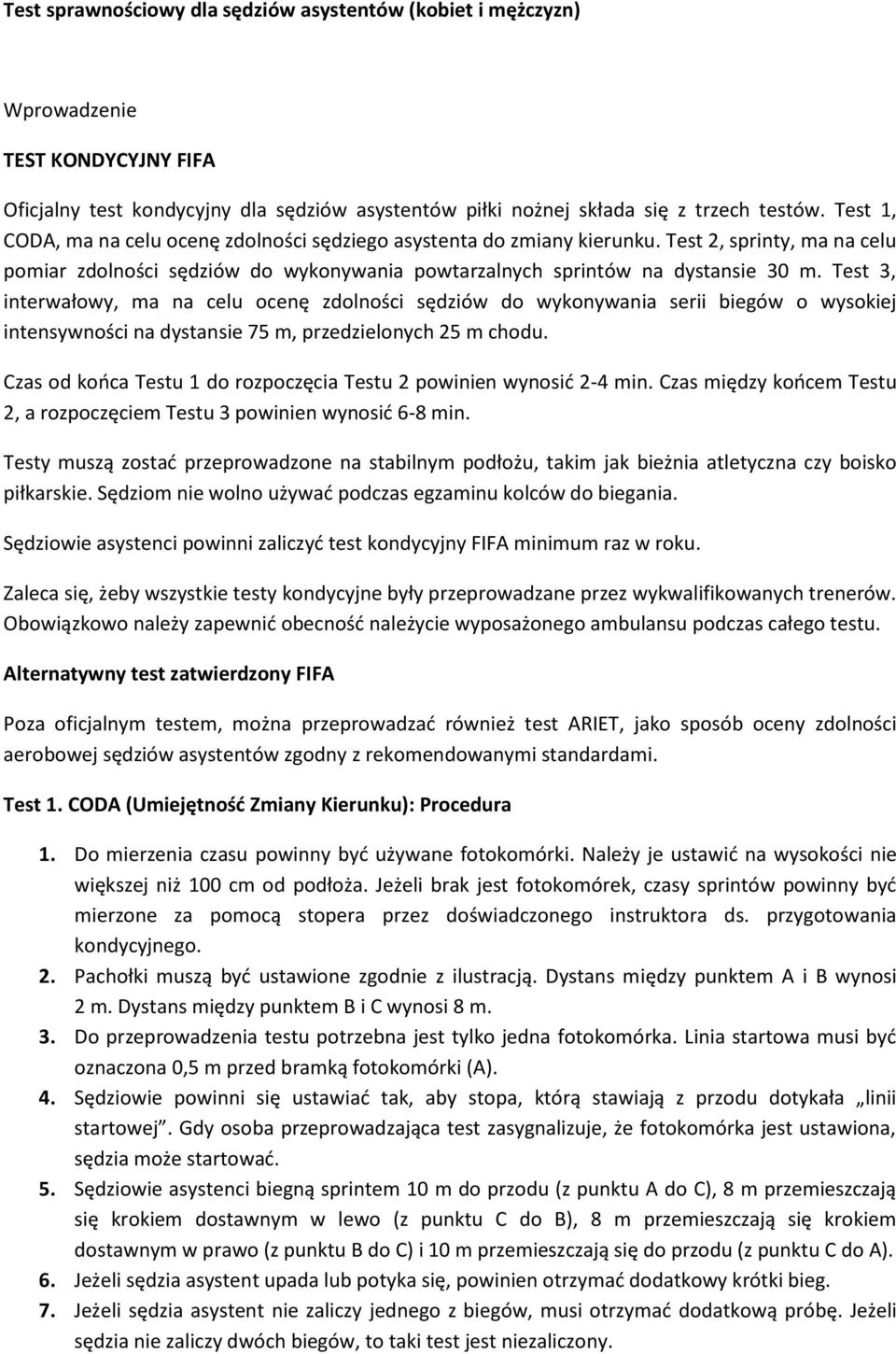 Test sprawnościowy dla sędziów asystentów (kobiet i mężczyzn)

Wprowadzenie

TEST KONDYCYJNY FIFA

Oficjalny test kondycyjny dla sędziów asystentów piłki nożnej składa się z trzech testów. Test 1, CODA, ma na celu ocenę zdolności sędziego asystenta do zmiany kierunku. Test 2, sprinty, ma na celu pomiar zdolności sędziów do wykonywania powtarzalnych sprintów na dystansie 30 m. Test 3, interwałowy, ma na celu ocenę zdolności sędziów do wykonywania serii biegów o wysokiej intensywności na dystansie 75 m, przedzielonych 25 m chodu.

Czas od końca Testu 1 do rozpoczęcia Testu 2 powinien wynosić 2-4 min. Czas między końcem Testu 2, a rozpoczęciem Testu 3 powinien wynosić 6-8 min.

Testy muszą zostać przeprowadzone na stabilnym podłożu, takim jak bieżnia atletyczna czy boisko piłkarskie. Sędziom nie wolno używać podczas egzaminu kolców do biegania.

Sędziowie asystenci powinni zaliczyć test kondycyjny FIFA minimum raz w roku.

Zaleca się, żeby wszystkie testy kondycyjne były przeprowadzane przez wykwalifikowanych trenerów. Obowiązkowo należy zapewnić obecność należycie wyposażonego ambulansu podczas całego testu.

Alternatywny test zatwierdzony FIFA

Poza oficjalnym testem, można przeprowadzać również test ARIET, jako sposób oceny zdolności aerobowej sędziów asystentów zgodny z rekomendowanymi standardami.

Test 1. CODA (Umiejętność Zmiany Kierunku): Procedura

1. Do mierzenia czasu powinny być używane fotokomórki. Należy je ustawić na wysokości nie większej niż 100 cm od podłoża. Jeżeli brak jest fotokomórek, czasy sprintów powinny być mierzone za pomocą stopera przez doświadczonego instruktora ds. przygotowania kondycyjnego.
2. Pachołki muszą być ustawione zgodnie z ilustracją. Dystans między punktem A i B wynosi 2 m. Dystans między punktem B i C wynosi 8 m.
3. Do przeprowadzenia testu potrzebna jest tylko jedna fotokomórka. Linia startowa musi być oznaczona 0,5 m przed bramką fotokomórki (A).
4. Sędziowie powinni się ustawiać tak, aby stopa, którą stawiają z przodu dotykała „linii startowej”. Gdy osoba przeprowadzająca test zasygnalizuje, że fotokomórka jest ustawiona, sędzia może startować.
5. Sędziowie asystenci biegną sprintem 10 m do przodu (z punktu A do C), 8 m przemieszczają się krokiem dostawnym w lewo (z punktu C do B), 8 m przemieszczają się krokiem dostawnym w prawo (z punktu B do C) i 10 m przemieszczają się do przodu (z punktu C do A).
6. Jeżeli sędzia asystent upada lub potyka się, powinien otrzymać dodatkowy krótki bieg.
7. Jeżeli sędzia asystent nie zaliczy jednego z biegów, musi otrzymać dodatkową próbę. Jeżeli sędzia nie zaliczy dwóch biegów, to taki test jest niezaliczony.